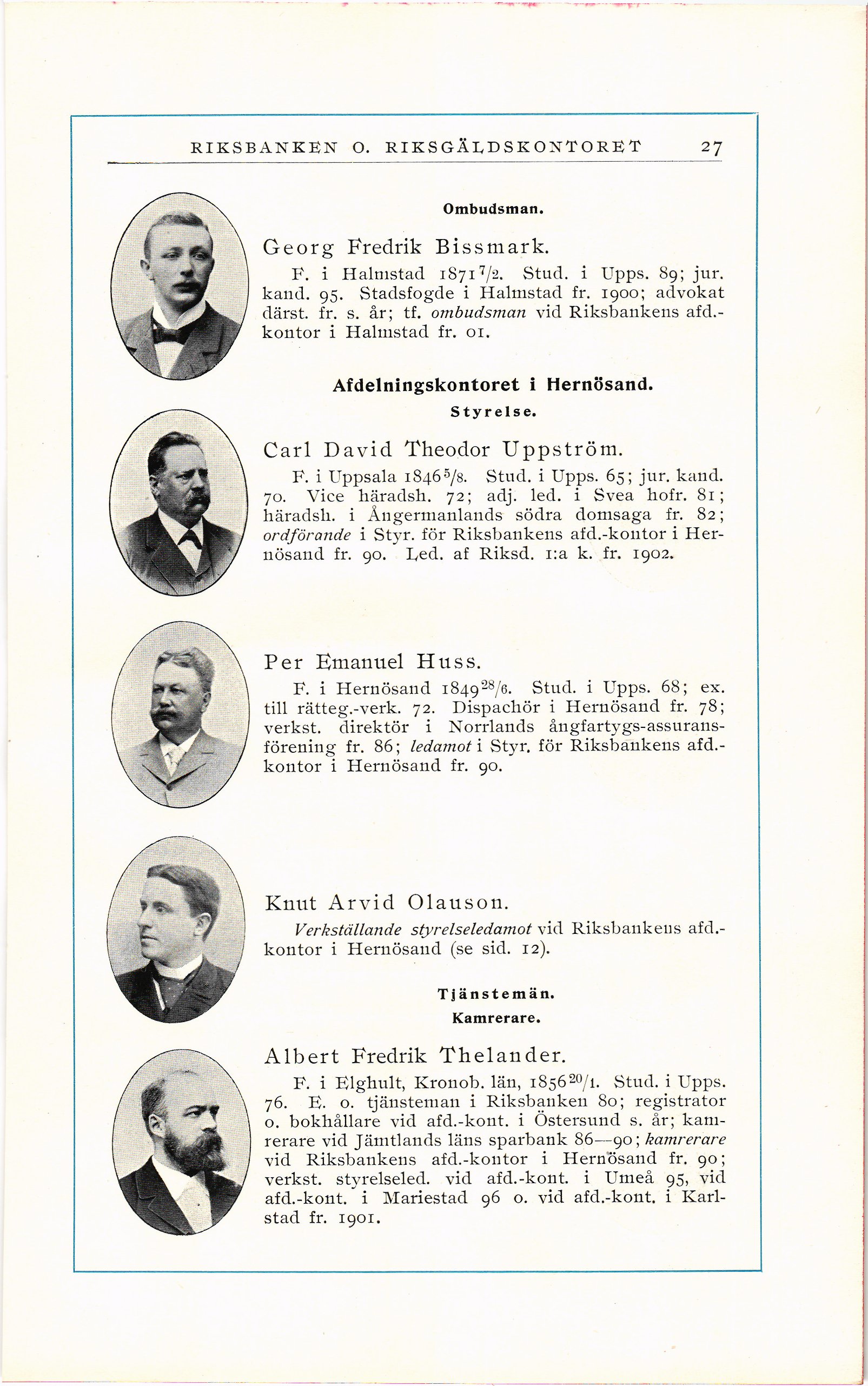 RIKSBANKEN O. RIKSGÄLDSKONTORET 27

Ombudsman.

Georg Fredrik Bissmark.

F. i Halmstad 1871 $^{7}/_{2}$. Stud. i Upps. 89; jur. kand. 95. Stadsfogde i Halmstad fr. 1900; advokat därst. fr. s. år; tf. ombudsman vid Riksbankens afd.-kontor i Halmstad fr. 01.

Afdelningskontoret i Hernösand.

Styrelse.

Carl David Theodor Uppström.

F. i Uppsala 1846 $^{5}/_{8}$. Stud. i Upps. 65; jur. kand. 70. Vice häradsh. 72; adj. led. i Svea hofr. 81; häradsh. i Ångermanlands södra domsaga fr. 82; ordförande i Styr. för Riksbankens afd.-kontor i Hernösand fr. 90. Led. af Riksd. 1:a k. fr. 1902.

Per Emanuel Huss.

F. i Hernösand 1849 $^{28}/_{6}$. Stud. i Upps. 68; ex. till rätteg.-verk. 72. Dispachör i Hernösand fr. 78; verkst. direktör i Norrlands ångfartygs-assuransförening fr. 86; ledamot i Styr. för Riksbankens afd.-kontor i Hernösand fr. 90.

Knut Arvid Olauson.

Verkställande styrelseledamot vid Riksbankens afd.-kontor i Hernösand (se sid. 12).

Tjänstemän.

Kamrerare.

Albert Fredrik Thelander.

F. i Elghult, Kronob. län, 1856 $^{20}/_{1}$. Stud. i Upps. 76. E. o. tjänsteman i Riksbanken 80; registrator o. bokhållare vid afd.-kont. i Östersund s. år; kamrerare vid Jämtlands läns sparbank 86—90; kamrerare vid Riksbankens afd.-kontor i Hernösand fr. 90; verkst. styrelseled. vid afd.-kont. i Umeå 95, vid afd.-kont. i Mariestad 96 o. vid afd.-kont. i Karlstad fr. 1901.